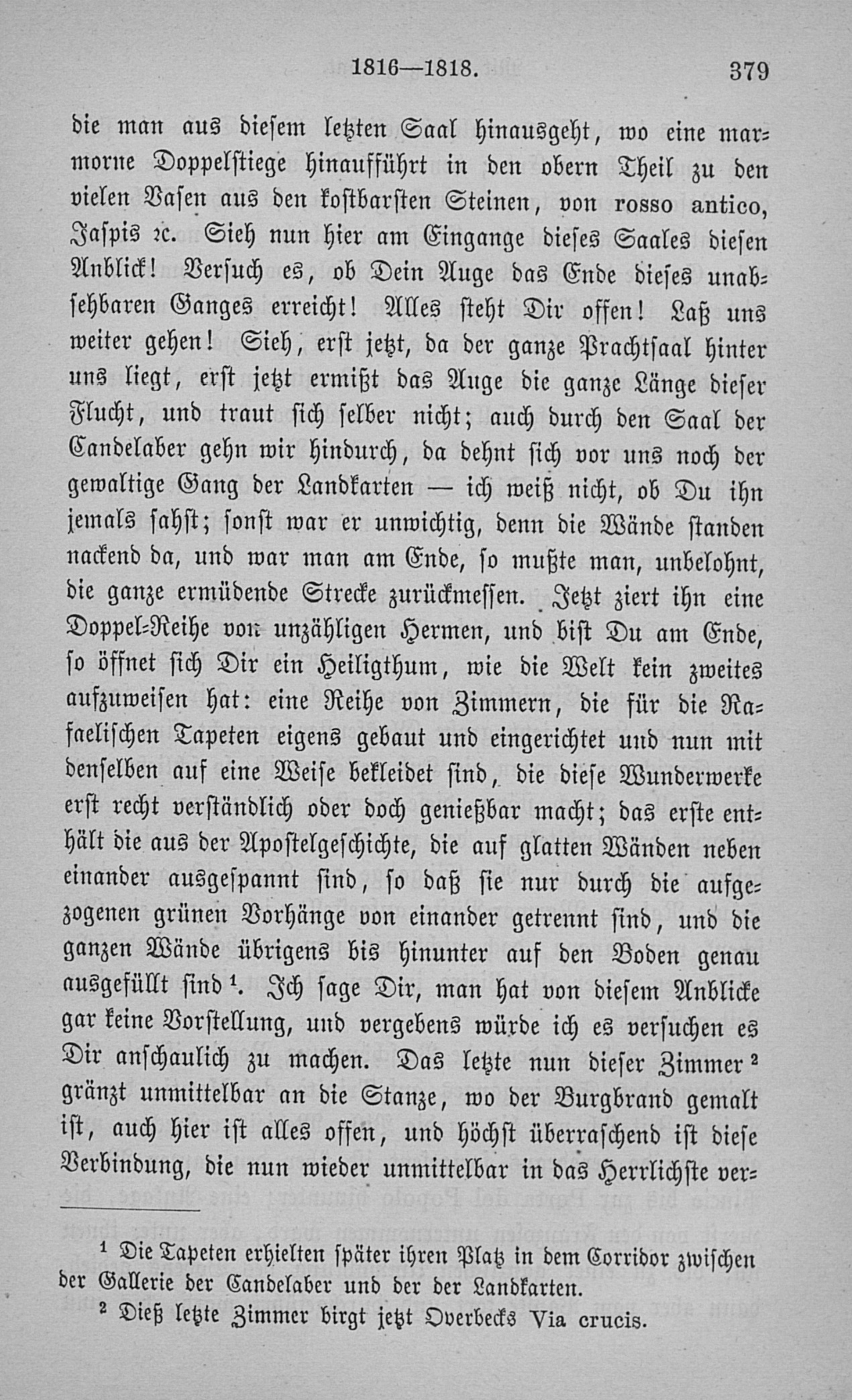 1816—1818. 379

die man aus diesem letzten Saal hinausgeht, wo eine marmorne Doppelstiege hinaufführt in den obern Theil zu den vielen Vasen aus den kostbarsten Steinen, von rosso antico, Jaspis ꝛc. Sieh nun hier am Eingange dieses Saales diesen Anblick! Versuch es, ob Dein Auge das Ende dieses unabsehbaren Ganges erreicht! Alles steht Dir offen! Laß uns weiter gehen! Sieh, erst jetzt, da der ganze Prachtsaal hinter uns liegt, erst jetzt ermißt das Auge die ganze Länge dieser Flucht, und traut sich selber nicht; auch durch den Saal der Candelaber gehn wir hindurch, da dehnt sich vor uns noch der gewaltige Gang der Landkarten — ich weiß nicht, ob Du ihn jemals sahst; sonst war er unwichtig, denn die Wände standen nackend da, und war man am Ende, so mußte man, unbelohnt, die ganze ermüdende Strecke zurückmessen. Jetzt ziert ihn eine Doppel-Reihe von unzähligen Hermen, und bist Du am Ende, so öffnet sich Dir ein Heiligthum, wie die Welt kein zweites aufzuweisen hat: eine Reihe von Zimmern, die für die Rafaelischen Tapeten eigens gebaut und eingerichtet und nun mit denselben auf eine Weise bekleidet sind, die diese Wunderwerke erst recht verständlich oder doch genießbar macht; das erste enthält die aus der Apostelgeschichte, die auf glatten Wänden neben einander ausgespannt sind, so daß sie nur durch die aufgezogenen grünen Vorhänge von einander getrennt sind, und die ganzen Wände übrigens bis hinunter auf den Boden genau ausgefüllt sind ¹. Ich sage Dir, man hat von diesem Anblicke gar keine Vorstellung, und vergebens würde ich es versuchen es Dir anschaulich zu machen. Das letzte nun dieser Zimmer ² gränzt unmittelbar an die Stanze, wo der Burgbrand gemalt ist, auch hier ist alles offen, und höchst überraschend ist diese Verbindung, die nun wieder unmittelbar in das Herrlichste ver-

¹ Die Tapeten erhielten später ihren Platz in dem Corridor zwischen der Gallerie der Candelaber und der der Landkarten.
² Dieß letzte Zimmer birgt jetzt Overbecks Via crucis.